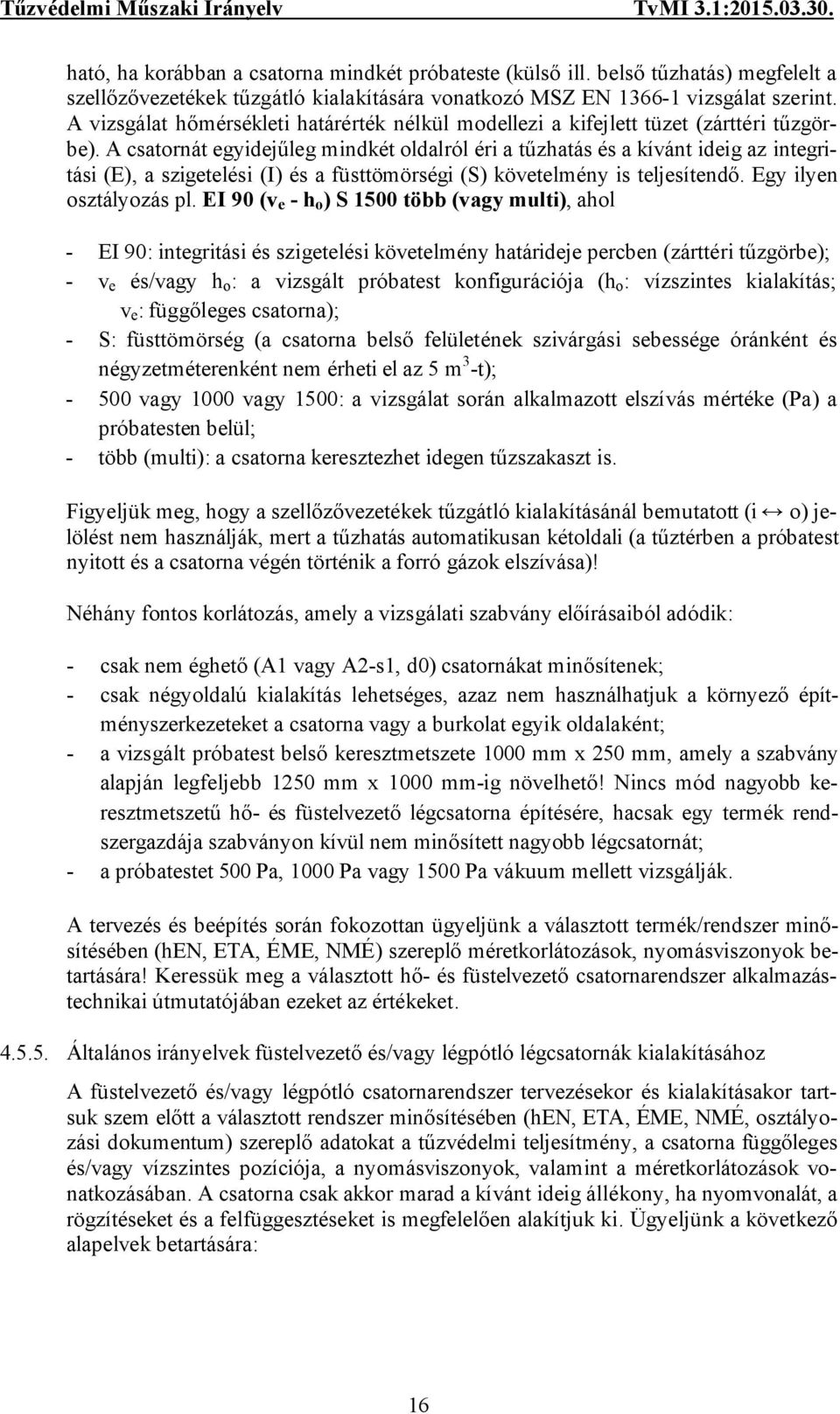 Tűzvédelmi Műszaki Irányelv TvMI 3.1:2015.03.30.

ható, ha korábban a csatorna mindkét próbateste (külső ill. belső tűzhatás) megfelelt a szellőzővezetékek tűzgátló kialakítására vonatkozó MSZ EN 1366-1 vizsgálat szerint. A vizsgálat hőmérsékleti határérték nélkül modellezi a kifejlett tüzet (zárttéri tűzgörbe). A csatornát egyidejűleg mindkét oldalról éri a tűzhatás és a kívánt ideig az integritási (E), a szigetelési (I) és a füsttömörségi (S) követelmény is teljesítendő. Egy ilyen osztályozás pl. EI 90 ($v_e$ - $h_o$) S 1500 több (vagy multi), ahol

- EI 90: integritási és szigetelési követelmény határideje percben (zárttéri tűzgörbe);
- $v_e$ és/vagy $h_o$: a vizsgált próbatest konfigurációja ($h_o$: vízszintes kialakítás; $v_e$: függőleges csatorna);
- S: füsttömörség (a csatorna belső felületének szivárgási sebessége óránként és négyzetméterenként nem érheti el az 5 $m^3$-t);
- 500 vagy 1000 vagy 1500: a vizsgálat során alkalmazott elszívás mértéke (Pa) a próbatesten belül;
- több (multi): a csatorna keresztezhet idegen tűzszakaszt is.

Figyeljük meg, hogy a szellőzővezetékek tűzgátló kialakításánál bemutatott (i ↔ o) jelölést nem használják, mert a tűzhatás automatikusan kétoldali (a tűztérben a próbatest nyitott és a csatorna végén történik a forró gázok elszívása)!

Néhány fontos korlátozás, amely a vizsgálati szabvány előírásaiból adódik:

- csak nem éghető (A1 vagy A2-s1, d0) csatornákat minősítenek;
- csak négyoldalú kialakítás lehetséges, azaz nem használhatjuk a környező építményszerkezeteket a csatorna vagy a burkolat egyik oldalaként;
- a vizsgált próbatest belső keresztmetszete 1000 mm x 250 mm, amely a szabvány alapján legfeljebb 1250 mm x 1000 mm-ig növelhető! Nincs mód nagyobb keresztmetszetű hő- és füstelvezető légcsatorna építésére, hacsak egy termék rendszergazdája szabványon kívül nem minősített nagyobb légcsatornát;
- a próbatestet 500 Pa, 1000 Pa vagy 1500 Pa vákuum mellett vizsgálják.

A tervezés és beépítés során fokozottan ügyeljünk a választott termék/rendszer minősítésében (hEN, ETA, ÉME, NMÉ) szereplő méretkorlátozások, nyomásviszonyok betartására! Keressük meg a választott hő- és füstelvezető csatornarendszer alkalmazástechnikai útmutatójában ezeket az értékeket.

4.5.5. Általános irányelvek füstelvezető és/vagy légpótló légcsatornák kialakításához

A füstelvezető és/vagy légpótló csatornarendszer tervezésekor és kialakításakor tartsuk szem előtt a választott rendszer minősítésében (hEN, ETA, ÉME, NMÉ, osztályozási dokumentum) szereplő adatokat a tűzvédelmi teljesítmény, a csatorna függőleges és/vagy vízszintes pozíciója, a nyomásviszonyok, valamint a méretkorlátozások vonatkozásában. A csatorna csak akkor marad a kívánt ideig állékony, ha nyomvonalát, a rögzítéseket és a felfüggesztéseket is megfelelően alakítjuk ki. Ügyeljünk a következő alapelvek betartására:

16